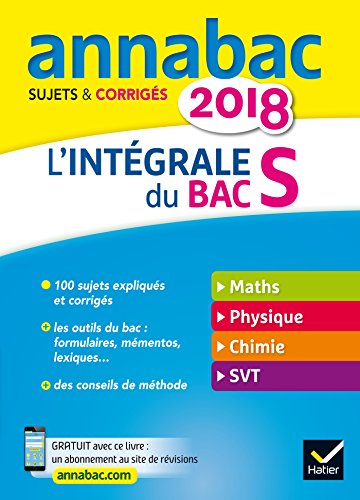 annabac
SUJETS & CORRIGÉS
2018

L'INTÉGRALE du BAC S

100 sujets expliqués et corrigés

les outils du bac : formulaires, mémentos, lexiques…

des conseils de méthode

Maths
Physique
Chimie
SVT

GRATUIT avec ce livre : un abonnement au site de révisions
annabac.com

Hatier